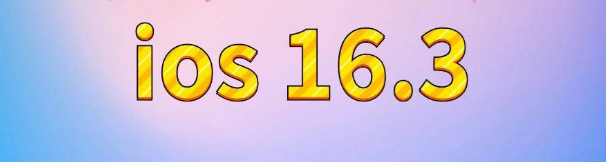 ios 16.3